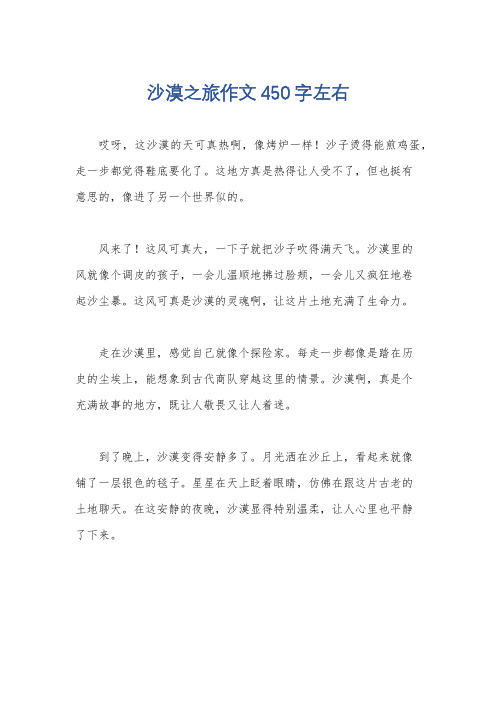 沙漠之旅作文450字左右

哎呀，这沙漠的天可真热啊，像烤炉一样！沙子烫得能煎鸡蛋，走一步都觉得鞋底要化了。这地方真是热得让人受不了，但也挺有意思的，像进了另一个世界似的。

风来了！这风可真大，一下子就把沙子吹得满天飞。沙漠里的风就像个调皮的孩子，一会儿温顺地拂过脸颊，一会儿又疯狂地卷起沙尘暴。这风可真是沙漠的灵魂啊，让这片土地充满了生命力。

走在沙漠里，感觉自己就像个探险家。每走一步都像是踏在历史的尘埃上，能想象到古代商队穿越这里的情景。沙漠啊，真是个充满故事的地方，既让人敬畏又让人着迷。

到了晚上，沙漠变得安静多了。月光洒在沙丘上，看起来就像铺了一层银色的毯子。星星在天上眨着眼睛，仿佛在跟这片古老的土地聊天。在这安静的夜晚，沙漠显得特别温柔，让人心里也平静了下来。